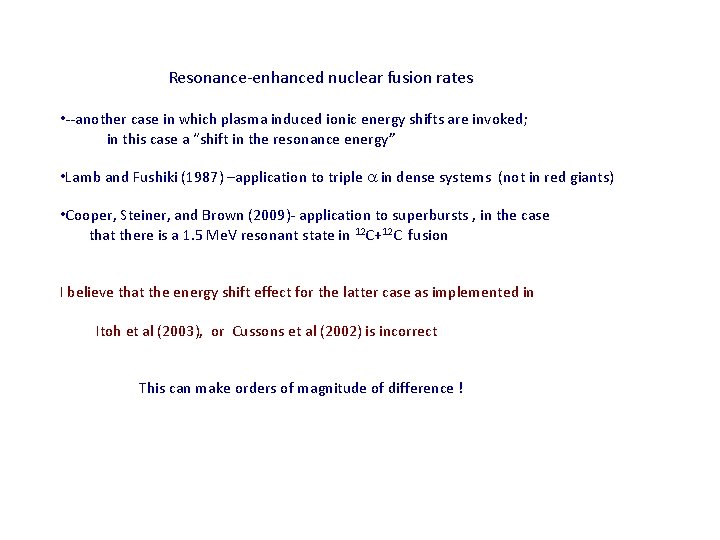 Resonance-enhanced nuclear fusion rates

•--another case in which plasma induced ionic energy shifts are invoked; in this case a "shift in the resonance energy"

•Lamb and Fushiki (1987) –application to triple $\alpha$ in dense systems (not in red giants)

•Cooper, Steiner, and Brown (2009)- application to superbursts , in the case that there is a 1.5 MeV resonant state in $^{12}C+^{12}C$ fusion

I believe that the energy shift effect for the latter case as implemented in

Itoh et al (2003), or Cussons et al (2002) is incorrect

This can make orders of magnitude of difference !